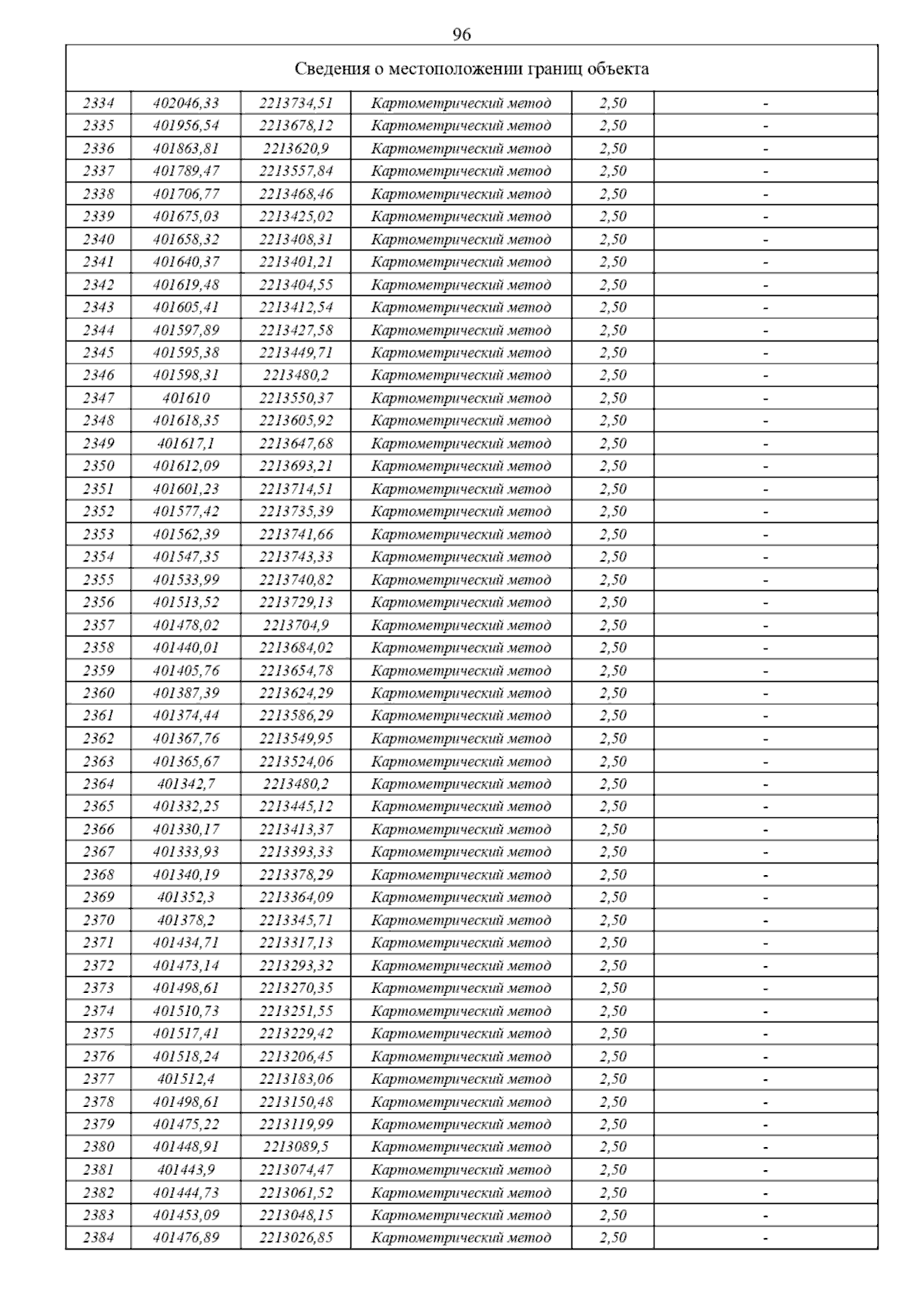 96

| Сведения о местоположении границ объекта | | | | | |
|---|---|---|---|---|---|
| 2334 | 402046,33 | 2213734,51 | Картометрический метод | 2,50 | - |
| 2335 | 401956,54 | 2213678,12 | Картометрический метод | 2,50 | - |
| 2336 | 401863,81 | 2213620,9 | Картометрический метод | 2,50 | - |
| 2337 | 401789,47 | 2213557,84 | Картометрический метод | 2,50 | - |
| 2338 | 401706,77 | 2213468,46 | Картометрический метод | 2,50 | - |
| 2339 | 401675,03 | 2213425,02 | Картометрический метод | 2,50 | - |
| 2340 | 401658,32 | 2213408,31 | Картометрический метод | 2,50 | - |
| 2341 | 401640,37 | 2213401,21 | Картометрический метод | 2,50 | - |
| 2342 | 401619,48 | 2213404,55 | Картометрический метод | 2,50 | - |
| 2343 | 401605,41 | 2213412,54 | Картометрический метод | 2,50 | - |
| 2344 | 401597,89 | 2213427,58 | Картометрический метод | 2,50 | - |
| 2345 | 401595,38 | 2213449,71 | Картометрический метод | 2,50 | - |
| 2346 | 401598,31 | 2213480,2 | Картометрический метод | 2,50 | - |
| 2347 | 401610 | 2213550,37 | Картометрический метод | 2,50 | - |
| 2348 | 401618,35 | 2213605,92 | Картометрический метод | 2,50 | - |
| 2349 | 401617,1 | 2213647,68 | Картометрический метод | 2,50 | - |
| 2350 | 401612,09 | 2213693,21 | Картометрический метод | 2,50 | - |
| 2351 | 401601,23 | 2213714,51 | Картометрический метод | 2,50 | - |
| 2352 | 401577,42 | 2213735,39 | Картометрический метод | 2,50 | - |
| 2353 | 401562,39 | 2213741,66 | Картометрический метод | 2,50 | - |
| 2354 | 401547,35 | 2213743,33 | Картометрический метод | 2,50 | - |
| 2355 | 401533,99 | 2213740,82 | Картометрический метод | 2,50 | - |
| 2356 | 401513,52 | 2213729,13 | Картометрический метод | 2,50 | - |
| 2357 | 401478,02 | 2213704,9 | Картометрический метод | 2,50 | - |
| 2358 | 401440,01 | 2213684,02 | Картометрический метод | 2,50 | - |
| 2359 | 401405,76 | 2213654,78 | Картометрический метод | 2,50 | - |
| 2360 | 401387,39 | 2213624,29 | Картометрический метод | 2,50 | - |
| 2361 | 401374,44 | 2213586,29 | Картометрический метод | 2,50 | - |
| 2362 | 401367,76 | 2213549,95 | Картометрический метод | 2,50 | - |
| 2363 | 401365,67 | 2213524,06 | Картометрический метод | 2,50 | - |
| 2364 | 401342,7 | 2213480,2 | Картометрический метод | 2,50 | - |
| 2365 | 401332,25 | 2213445,12 | Картометрический метод | 2,50 | - |
| 2366 | 401330,17 | 2213413,37 | Картометрический метод | 2,50 | - |
| 2367 | 401333,93 | 2213393,33 | Картометрический метод | 2,50 | - |
| 2368 | 401340,19 | 2213378,29 | Картометрический метод | 2,50 | - |
| 2369 | 401352,3 | 2213364,09 | Картометрический метод | 2,50 | - |
| 2370 | 401378,2 | 2213345,71 | Картометрический метод | 2,50 | - |
| 2371 | 401434,71 | 2213317,13 | Картометрический метод | 2,50 | - |
| 2372 | 401473,14 | 2213293,32 | Картометрический метод | 2,50 | - |
| 2373 | 401498,61 | 2213270,35 | Картометрический метод | 2,50 | - |
| 2374 | 401510,73 | 2213251,55 | Картометрический метод | 2,50 | - |
| 2375 | 401517,41 | 2213229,42 | Картометрический метод | 2,50 | - |
| 2376 | 401518,24 | 2213206,45 | Картометрический метод | 2,50 | - |
| 2377 | 401512,4 | 2213183,06 | Картометрический метод | 2,50 | - |
| 2378 | 401498,61 | 2213150,48 | Картометрический метод | 2,50 | - |
| 2379 | 401475,22 | 2213119,99 | Картометрический метод | 2,50 | - |
| 2380 | 401448,91 | 2213089,5 | Картометрический метод | 2,50 | - |
| 2381 | 401443,9 | 2213074,47 | Картометрический метод | 2,50 | - |
| 2382 | 401444,73 | 2213061,52 | Картометрический метод | 2,50 | - |
| 2383 | 401453,09 | 2213048,15 | Картометрический метод | 2,50 | - |
| 2384 | 401476,89 | 2213026,85 | Картометрический метод | 2,50 | - |